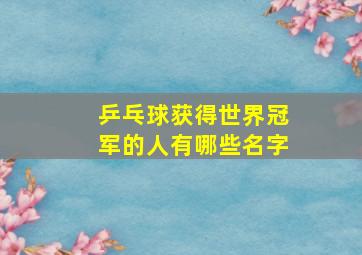 乒乓球获得世界冠军的人有哪些名字